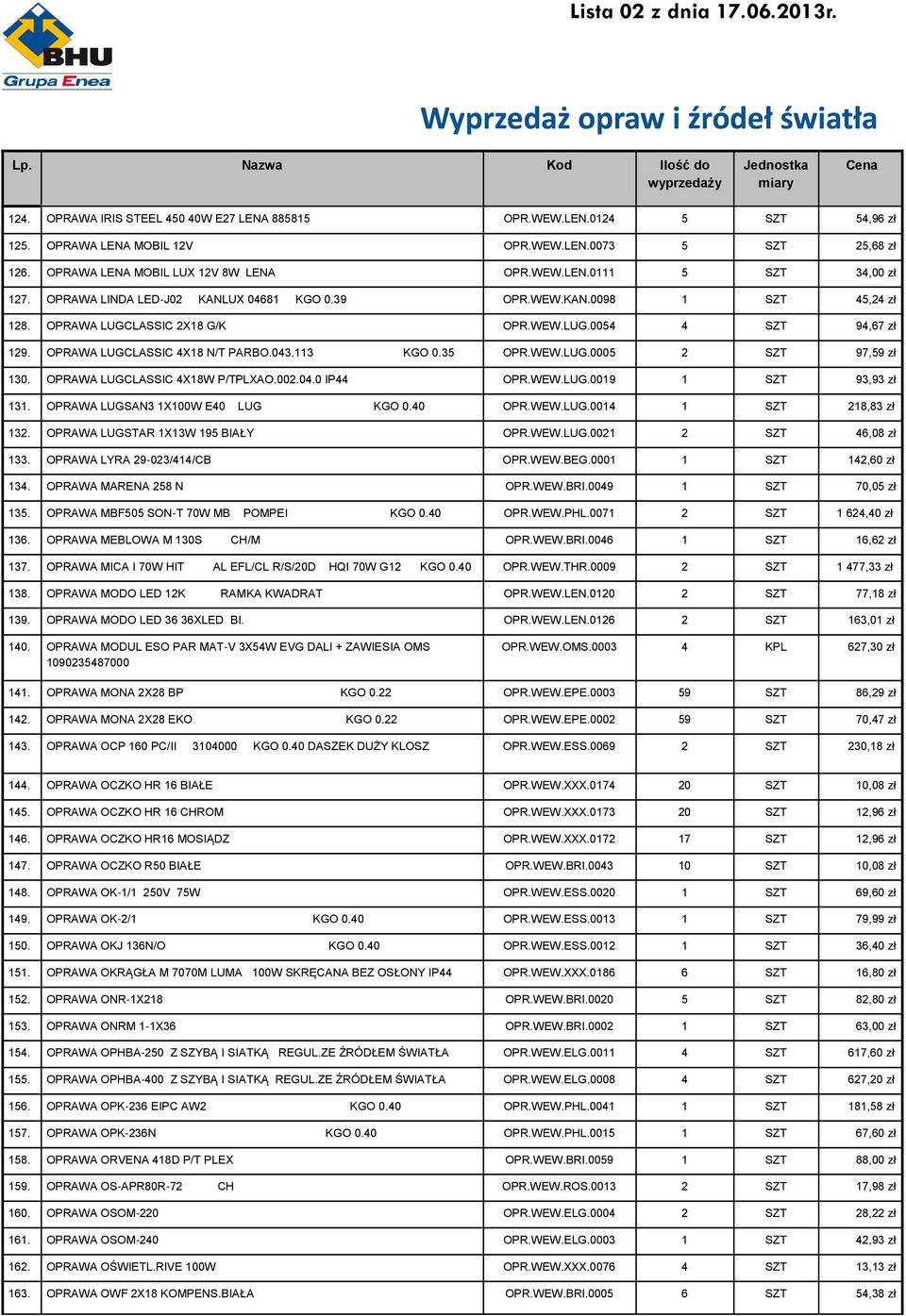 BHU
Grupa Enea

Lista 02 z dnia 17.06.2013r.

Wyprzedaż opraw i źródeł światła

| Lp. | Nazwa | Kod | Ilość do wyprzedaży | Jednostka miary | Cena |
|---|---|---|---|---|---|
| 124. | OPRAWA IRIS STEEL 450 40W E27 LENA 885815 | OPR.WEW.LEN.0124 | 5 | SZT | 54,96 zł |
| 125. | OPRAWA LENA MOBIL 12V | OPR.WEW.LEN.0073 | 5 | SZT | 25,68 zł |
| 126. | OPRAWA LENA MOBIL LUX 12V 8W LENA | OPR.WEW.LEN.0111 | 5 | SZT | 34,00 zł |
| 127. | OPRAWA LINDA LED-J02 KANLUX 04681 KGO 0.39 | OPR.WEW.KAN.0098 | 1 | SZT | 45,24 zł |
| 128. | OPRAWA LUGCLASSIC 2X18 G/K | OPR.WEW.LUG.0054 | 4 | SZT | 94,67 zł |
| 129. | OPRAWA LUGCLASSIC 4X18 N/T PARBO.043.113 KGO 0.35 | OPR.WEW.LUG.0005 | 2 | SZT | 97,59 zł |
| 130. | OPRAWA LUGCLASSIC 4X18W P/TPLXAO.002.04.0 IP44 | OPR.WEW.LUG.0019 | 1 | SZT | 93,93 zł |
| 131. | OPRAWA LUGSAN3 1X100W E40 LUG KGO 0.40 | OPR.WEW.LUG.0014 | 1 | SZT | 218,83 zł |
| 132. | OPRAWA LUGSTAR 1X13W 195 BIAŁY | OPR.WEW.LUG.0021 | 2 | SZT | 46,08 zł |
| 133. | OPRAWA LYRA 29-023/414/CB | OPR.WEW.BEG.0001 | 1 | SZT | 142,60 zł |
| 134. | OPRAWA MARENA 258 N | OPR.WEW.BRI.0049 | 1 | SZT | 70,05 zł |
| 135. | OPRAWA MBF505 SON-T 70W MB POMPEI KGO 0.40 | OPR.WEW.PHL.0071 | 2 | SZT | 1 624,40 zł |
| 136. | OPRAWA MEBLOWA M 130S CH/M | OPR.WEW.BRI.0046 | 1 | SZT | 16,62 zł |
| 137. | OPRAWA MICA I 70W HIT AL EFL/CL R/S/20D HQI 70W G12 KGO 0.40 | OPR.WEW.THR.0009 | 2 | SZT | 1 477,33 zł |
| 138. | OPRAWA MODO LED 12K RAMKA KWADRAT | OPR.WEW.LEN.0120 | 2 | SZT | 77,18 zł |
| 139. | OPRAWA MODO LED 36 36XLED BI. | OPR.WEW.LEN.0126 | 2 | SZT | 163,01 zł |
| 140. | OPRAWA MODUL ESO PAR MAT-V 3X54W EVG DALI + ZAWIESIA OMS 1090235487000 | OPR.WEW.OMS.0003 | 4 | KPL | 627,30 zł |
| 141. | OPRAWA MONA 2X28 BP KGO 0.22 | OPR.WEW.EPE.0003 | 59 | SZT | 86,29 zł |
| 142. | OPRAWA MONA 2X28 EKO KGO 0.22 | OPR.WEW.EPE.0002 | 59 | SZT | 70,47 zł |
| 143. | OPRAWA OCP 160 PC/II 3104000 KGO 0.40 DASZEK DUŻY KLOSZ | OPR.WEW.ESS.0069 | 2 | SZT | 230,18 zł |
| 144. | OPRAWA OCZKO HR 16 BIAŁE | OPR.WEW.XXX.0174 | 20 | SZT | 10,08 zł |
| 145. | OPRAWA OCZKO HR 16 CHROM | OPR.WEW.XXX.0173 | 20 | SZT | 12,96 zł |
| 146. | OPRAWA OCZKO HR16 MOSIĄDZ | OPR.WEW.XXX.0172 | 17 | SZT | 12,96 zł |
| 147. | OPRAWA OCZKO R50 BIAŁE | OPR.WEW.BRI.0043 | 10 | SZT | 10,08 zł |
| 148. | OPRAWA OK-1/1 250V 75W | OPR.WEW.ESS.0020 | 1 | SZT | 69,60 zł |
| 149. | OPRAWA OK-2/1 KGO 0.40 | OPR.WEW.ESS.0013 | 1 | SZT | 79,99 zł |
| 150. | OPRAWA OKJ 136N/O KGO 0.40 | OPR.WEW.ESS.0012 | 1 | SZT | 36,40 zł |
| 151. | OPRAWA OKRĄGŁA M 7070M LUMA 100W SKRĘCANA BEZ OSŁONY IP44 | OPR.WEW.XXX.0186 | 6 | SZT | 16,80 zł |
| 152. | OPRAWA ONR-1X218 | OPR.WEW.BRI.0020 | 5 | SZT | 82,80 zł |
| 153. | OPRAWA ONRM 1-1X36 | OPR.WEW.BRI.0002 | 1 | SZT | 63,00 zł |
| 154. | OPRAWA OPHBA-250 Z SZYBĄ I SIATKĄ REGUL.ZE ŹRÓDŁEM ŚWIATŁA | OPR.WEW.ELG.0011 | 4 | SZT | 617,60 zł |
| 155. | OPRAWA OPHBA-400 Z SZYBĄ I SIATKĄ REGUL.ZE ŹRÓDŁEM ŚWIATŁA | OPR.WEW.ELG.0008 | 4 | SZT | 627,20 zł |
| 156. | OPRAWA OPK-236 EIPC AW2 KGO 0.40 | OPR.WEW.PHL.0041 | 1 | SZT | 181,58 zł |
| 157. | OPRAWA OPK-236N KGO 0.40 | OPR.WEW.PHL.0015 | 1 | SZT | 67,60 zł |
| 158. | OPRAWA ORVENA 418D P/T PLEX | OPR.WEW.BRI.0059 | 1 | SZT | 88,00 zł |
| 159. | OPRAWA OS-APR80R-72 CH | OPR.WEW.ROS.0013 | 2 | SZT | 17,98 zł |
| 160. | OPRAWA OSOM-220 | OPR.WEW.ELG.0004 | 2 | SZT | 28,22 zł |
| 161. | OPRAWA OSOM-240 | OPR.WEW.ELG.0003 | 1 | SZT | 42,93 zł |
| 162. | OPRAWA OŚWIETL.RIVE 100W | OPR.WEW.XXX.0076 | 4 | SZT | 13,13 zł |
| 163. | OPRAWA OWF 2X18 KOMPENS.BIAŁA | OPR.WEW.BRI.0005 | 6 | SZT | 54,38 zł |